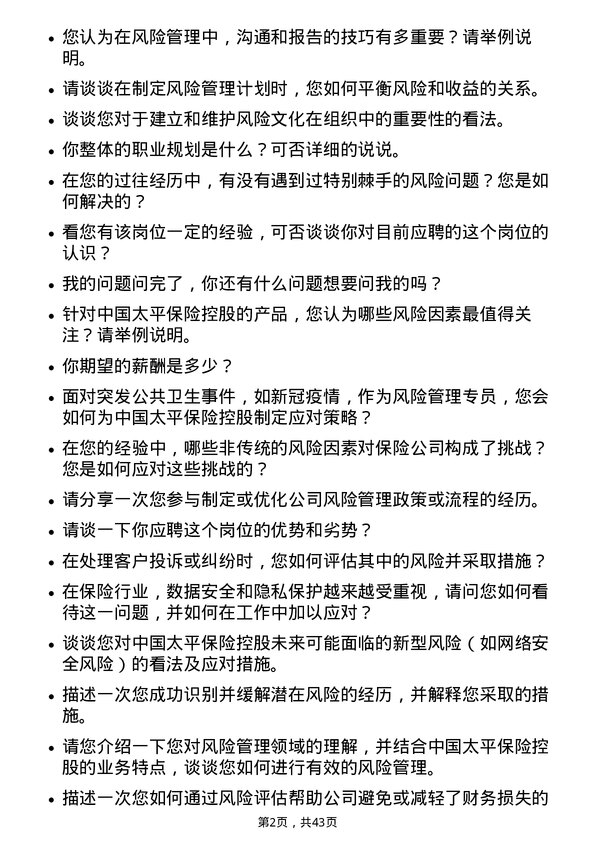 • 您认为在风险管理中，沟通和报告的技巧有多重要？请举例说明。

• 请谈谈在制定风险管理计划时，您如何平衡风险和收益的关系。

• 谈谈您对于建立和维护风险文化在组织中的重要性的看法。

• 你整体的职业规划是什么？可否详细的说说。

• 在您的过往经历中，有没有遇到过特别棘手的风险问题？您是如何解决的？

• 看您有该岗位一定的经验，可否谈谈你对目前应聘的这个岗位的认识？

• 我的问题问完了，你还有什么问题想要问我的吗？

• 针对中国太平保险控股的产品，您认为哪些风险因素最值得关注？请举例说明。

• 你期望的薪酬是多少？

• 面对突发公共卫生事件，如新冠疫情，作为风险管理专员，您会如何为中国太平保险控股制定应对策略？

• 在您的经验中，哪些非传统的风险因素对保险公司构成了挑战？您是如何应对这些挑战的？

• 请分享一次您参与制定或优化公司风险管理政策或流程的经历。

• 请谈一下你应聘这个岗位的优势和劣势？

• 在处理客户投诉或纠纷时，您如何评估其中的风险并采取措施？

• 在保险行业，数据安全和隐私保护越来越受重视，请问您如何看待这一问题，并如何在工作中加以应对？

• 谈谈您对中国太平保险控股未来可能面临的新型风险（如网络安全风险）的看法及应对措施。

• 描述一次您成功识别并缓解潜在风险的经历，并解释您采取的措施。

• 请您介绍一下您对风险管理领域的理解，并结合中国太平保险控股的业务特点，谈谈您如何进行有效的风险管理。

• 描述一次您如何通过风险评估帮助公司避免或减轻了财务损失的

第2页，共43页